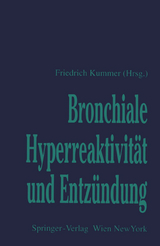 Friedrich Kummer (Hrsg.)

Bronchiale Hyperreaktivität und Entzündung

Springer-Verlag Wien NewYork